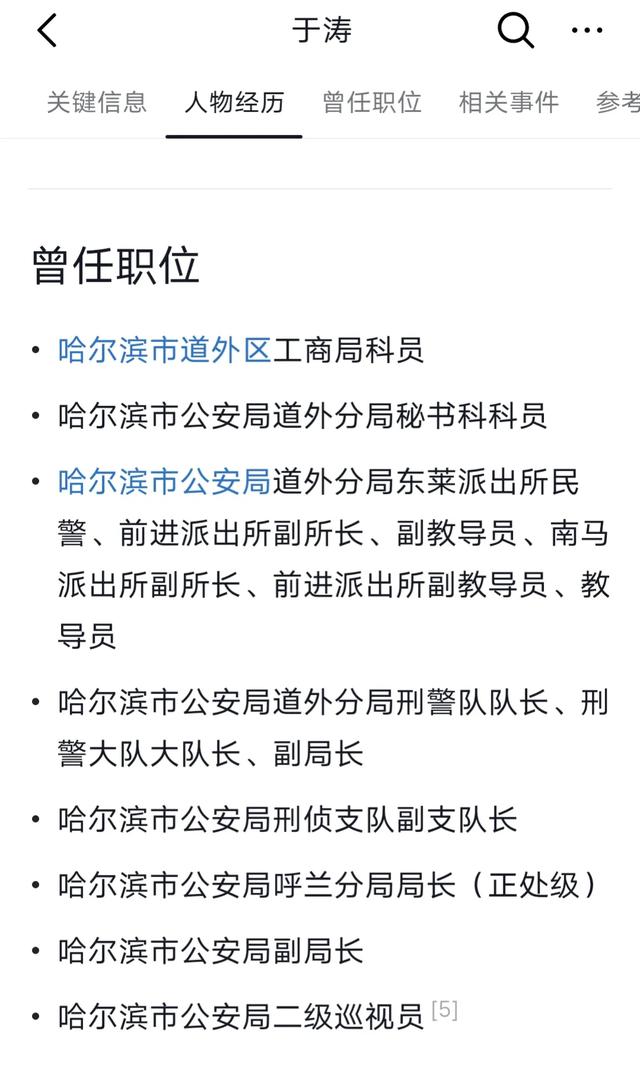 于涛

关键信息 人物经历 曾任职位 相关事件 参考

曾任职位

• 哈尔滨市道外区工商局科员
• 哈尔滨市公安局道外分局秘书科科员
• 哈尔滨市公安局道外分局东莱派出所民警、前进派出所副所长、副教导员、南马派出所副所长、前进派出所副教导员、教导员
• 哈尔滨市公安局道外分局刑警队队长、刑警大队大队长、副局长
• 哈尔滨市公安局刑侦支队副支队长
• 哈尔滨市公安局呼兰分局局长（正处级）
• 哈尔滨市公安局副局长
• 哈尔滨市公安局二级巡视员 [5]